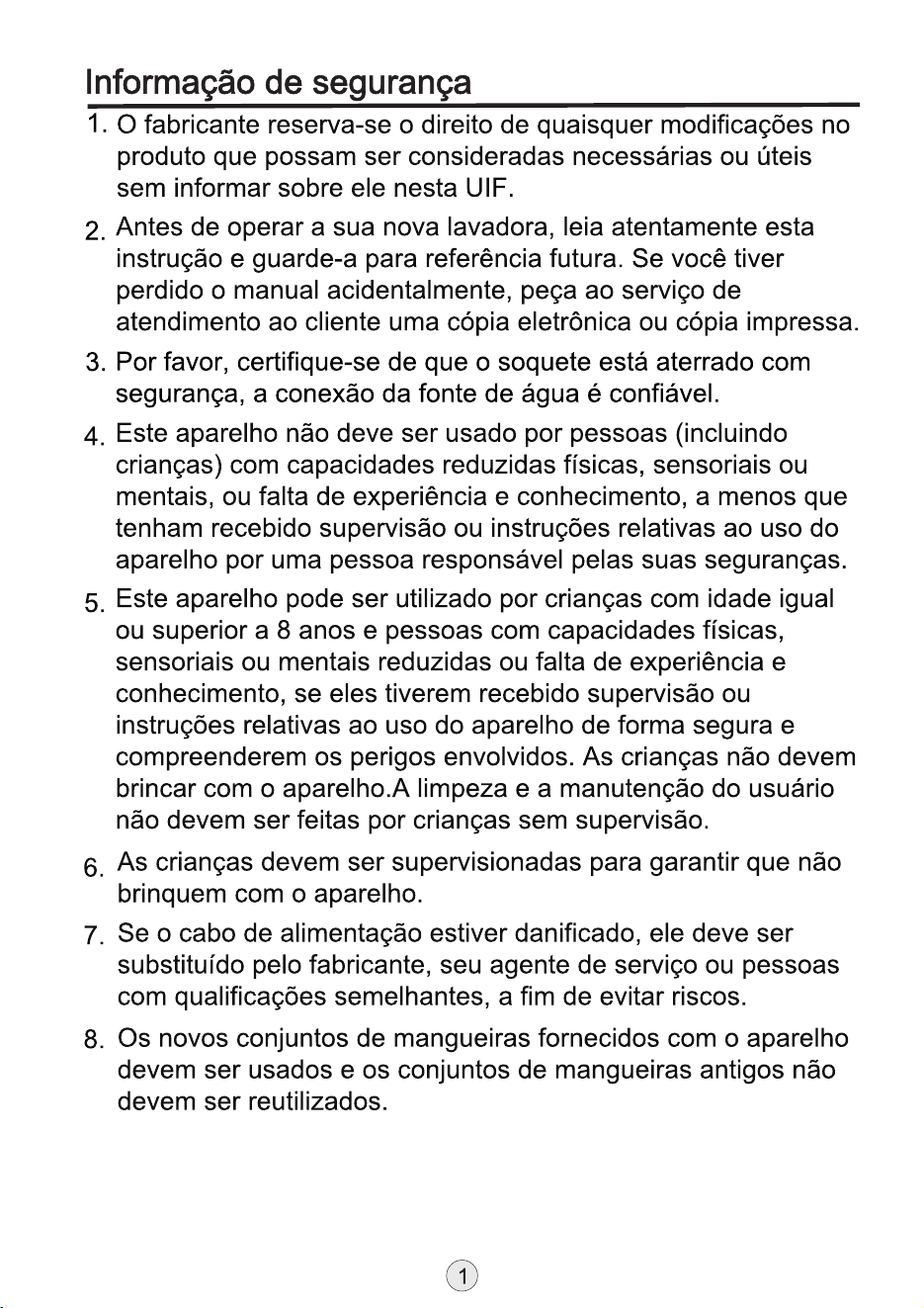 Informação de segurança

1. O fabricante reserva-se o direito de quaisquer modificações no produto que possam ser consideradas necessárias ou úteis sem informar sobre ele nesta UIF.

2. Antes de operar a sua nova lavadora, leia atentamente esta instrução e guarde-a para referência futura. Se você tiver perdido o manual acidentalmente, peça ao serviço de atendimento ao cliente uma cópia eletrônica ou cópia impressa.

3. Por favor, certifique-se de que o soquete está aterrado com segurança, a conexão da fonte de água é confiável.

4. Este aparelho não deve ser usado por pessoas (incluindo crianças) com capacidades reduzidas físicas, sensoriais ou mentais, ou falta de experiência e conhecimento, a menos que tenham recebido supervisão ou instruções relativas ao uso do aparelho por uma pessoa responsável pelas suas seguranças.

5. Este aparelho pode ser utilizado por crianças com idade igual ou superior a 8 anos e pessoas com capacidades físicas, sensoriais ou mentais reduzidas ou falta de experiência e conhecimento, se eles tiverem recebido supervisão ou instruções relativas ao uso do aparelho de forma segura e compreenderem os perigos envolvidos. As crianças não devem brincar com o aparelho.A limpeza e a manutenção do usuário não devem ser feitas por crianças sem supervisão.

6. As crianças devem ser supervisionadas para garantir que não brinquem com o aparelho.

7. Se o cabo de alimentação estiver danificado, ele deve ser substituído pelo fabricante, seu agente de serviço ou pessoas com qualificações semelhantes, a fim de evitar riscos.

8. Os novos conjuntos de mangueiras fornecidos com o aparelho devem ser usados e os conjuntos de mangueiras antigos não devem ser reutilizados.

1